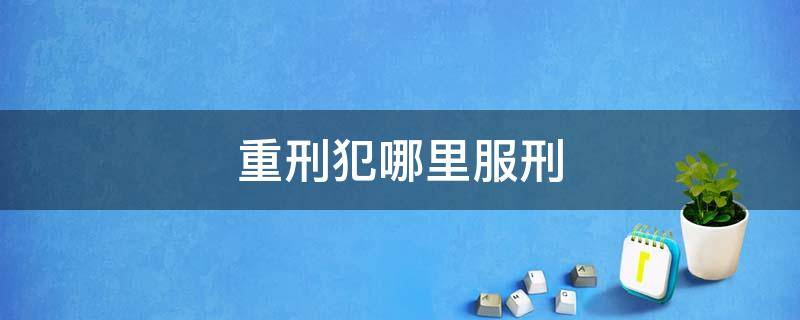 重刑犯哪里服刑